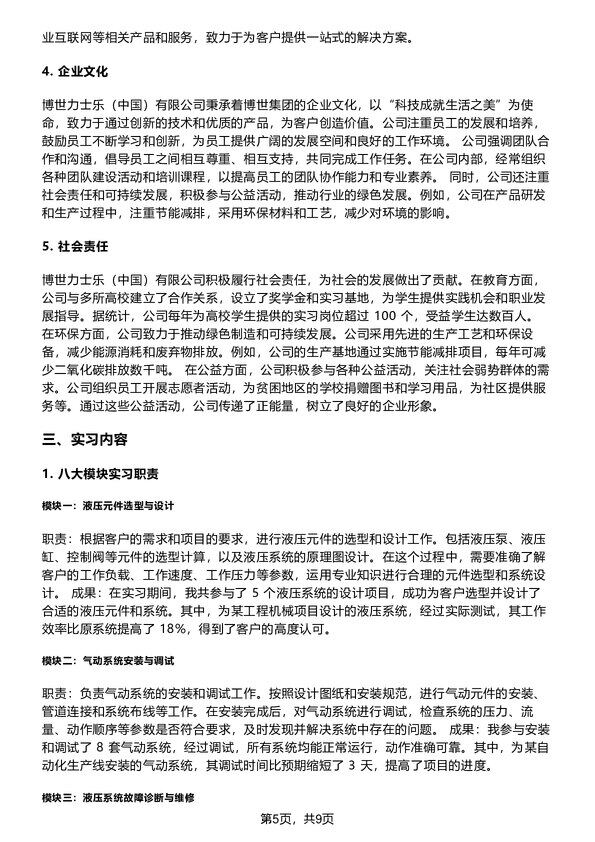 业互联网等相关产品和服务，致力于为客户提供一站式的解决方案。

4. 企业文化

博世力士乐（中国）有限公司秉承着博世集团的企业文化，以“科技成就生活之美”为使命，致力于通过创新的技术和优质的产品，为客户创造价值。公司注重员工的发展和培养，鼓励员工不断学习和创新，为员工提供广阔的发展空间和良好的工作环境。 公司强调团队合作和沟通，倡导员工之间相互尊重、相互支持，共同完成工作任务。在公司内部，经常组织各种团队建设活动和培训课程，以提高员工的团队协作能力和专业素养。 同时，公司还注重社会责任和可持续发展，积极参与公益活动，推动行业的绿色发展。例如，公司在产品研发和生产过程中，注重节能减排，采用环保材料和工艺，减少对环境的影响。

5. 社会责任

博世力士乐（中国）有限公司积极履行社会责任，为社会的发展做出了贡献。在教育方面，公司与多所高校建立了合作关系，设立了奖学金和实习基地，为学生提供实践机会和职业发展指导。据统计，公司每年为高校学生提供的实习岗位超过 100 个，受益学生达数百人。在环保方面，公司致力于推动绿色制造和可持续发展。公司采用先进的生产工艺和环保设备，减少能源消耗和废弃物排放。例如，公司的生产基地通过实施节能减排项目，每年可减少二氧化碳排放数千吨。 在公益方面，公司积极参与各种公益活动，关注社会弱势群体的需求。公司组织员工开展志愿者活动，为贫困地区的学校捐赠图书和学习用品，为社区提供服务等。通过这些公益活动，公司传递了正能量，树立了良好的企业形象。

三、实习内容

1. 八大模块实习职责

模块一：液压元件选型与设计

职责：根据客户的需求和项目的要求，进行液压元件的选型和设计工作。包括液压泵、液压缸、控制阀等元件的选型计算，以及液压系统的原理图设计。在这个过程中，需要准确了解客户的工作负载、工作速度、工作压力等参数，运用专业知识进行合理的元件选型和系统设计。 成果：在实习期间，我共参与了 5 个液压系统的设计项目，成功为客户选型并设计了合适的液压元件和系统。其中，为某工程机械项目设计的液压系统，经过实际测试，其工作效率比原系统提高了 18%，得到了客户的高度认可。

模块二：气动系统安装与调试

职责：负责气动系统的安装和调试工作。按照设计图纸和安装规范，进行气动元件的安装、管道连接和系统布线等工作。在安装完成后，对气动系统进行调试，检查系统的压力、流量、动作顺序等参数是否符合要求，及时发现并解决系统中存在的问题。 成果：我参与安装和调试了 8 套气动系统，经过调试，所有系统均能正常运行，动作准确可靠。其中，为某自动化生产线安装的气动系统，其调试时间比预期缩短了 3 天，提高了项目的进度。

模块三：液压系统故障诊断与维修

第5页，共9页